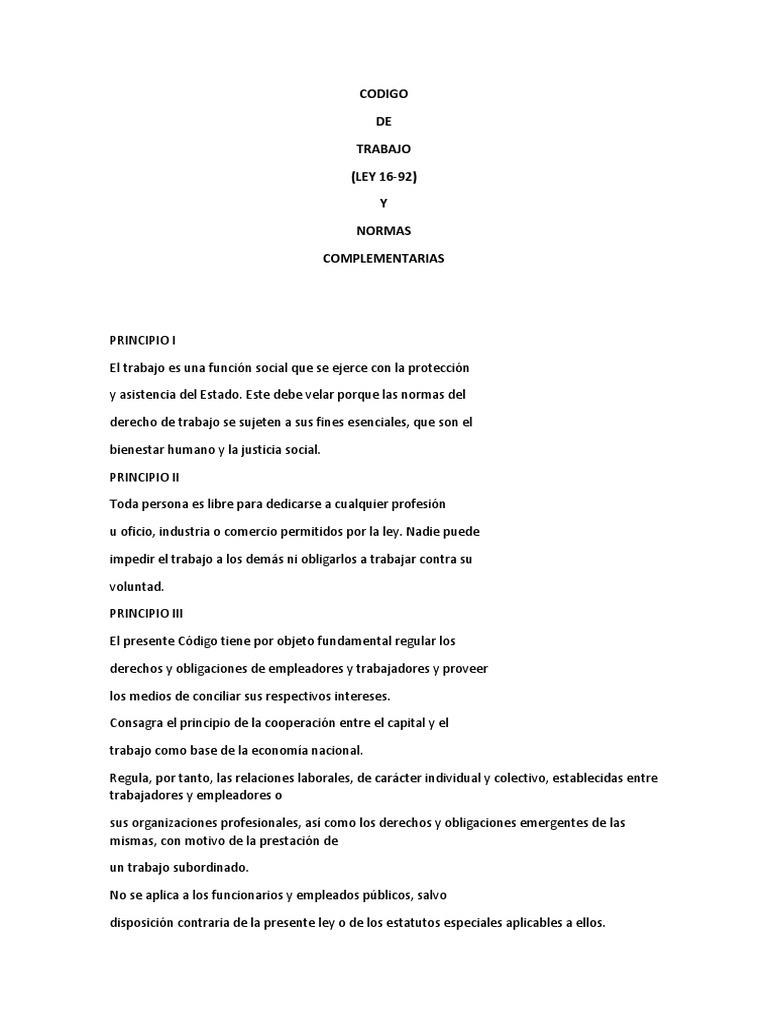 CODIGO

DE

TRABAJO

(LEY 16-92)

Y

NORMAS

COMPLEMENTARIAS

PRINCIPIO I

El trabajo es una función social que se ejerce con la protección y asistencia del Estado. Este debe velar porque las normas del derecho de trabajo se sujeten a sus fines esenciales, que son el bienestar humano y la justicia social.

PRINCIPIO II

Toda persona es libre para dedicarse a cualquier profesión u oficio, industria o comercio permitidos por la ley. Nadie puede impedir el trabajo a los demás ni obligarlos a trabajar contra su voluntad.

PRINCIPIO III

El presente Código tiene por objeto fundamental regular los derechos y obligaciones de empleadores y trabajadores y proveer los medios de conciliar sus respectivos intereses.

Consagra el principio de la cooperación entre el capital y el trabajo como base de la economía nacional.

Regula, por tanto, las relaciones laborales, de carácter individual y colectivo, establecidas entre trabajadores y empleadores o

sus organizaciones profesionales, así como los derechos y obligaciones emergentes de las mismas, con motivo de la prestación de

un trabajo subordinado.

No se aplica a los funcionarios y empleados públicos, salvo

disposición contraria de la presente ley o de los estatutos especiales aplicables a ellos.